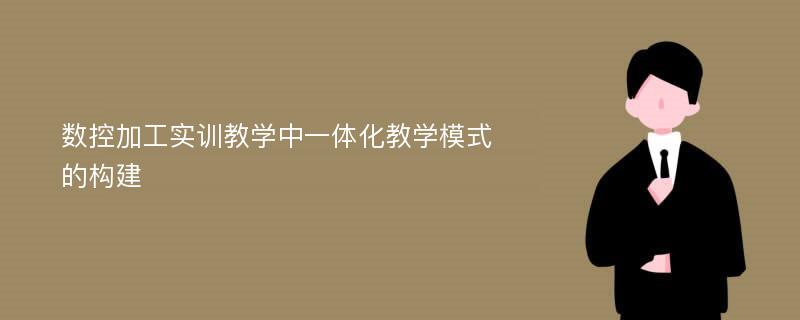 数控加工实训教学中一体化教学模式的构建